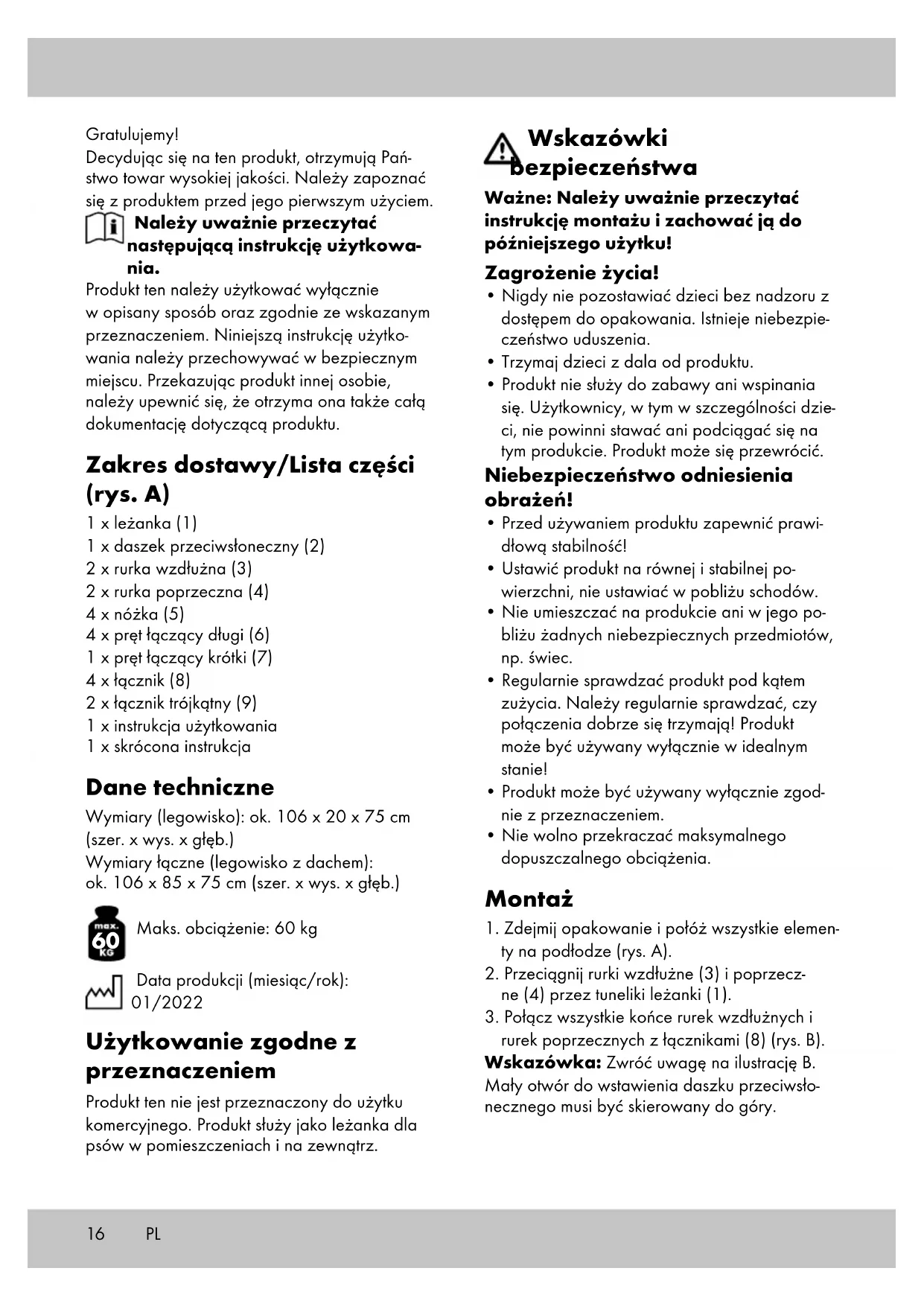 Gratulujemy!
Decydując się na ten produkt, otrzymują Państwo towar wysokiej jakości. Należy zapoznać się z produktem przed jego pierwszym użyciem.

Należy uważnie przeczytać następującą instrukcję użytkowania.

Produkt ten należy użytkować wyłącznie w opisany sposób oraz zgodnie ze wskazanym przeznaczeniem. Niniejszą instrukcję użytkowania należy przechowywać w bezpiecznym miejscu. Przekazując produkt innej osobie, należy upewnić się, że otrzyma ona także całą dokumentację dotyczącą produktu.

Zakres dostawy/Lista części (rys. A)

1 x leżanka (1)
1 x daszek przeciwsłoneczny (2)
2 x rurka wzdłużna (3)
2 x rurka poprzeczna (4)
4 x nóżka (5)
4 x pręt łączący długi (6)
1 x pręt łączący krótki (7)
4 x łącznik (8)
2 x łącznik trójkątny (9)
1 x instrukcja użytkowania
1 x skrócona instrukcja

Dane techniczne

Wymiary (legowisko): ok. 106 x 20 x 75 cm (szer. x wys. x głęb.)
Wymiary łączne (legowisko z dachem): ok. 106 x 85 x 75 cm (szer. x wys. x głęb.)

max. 60 KG Maks. obciążenie: 60 kg

Data produkcji (miesiąc/rok): 01/2022

Użytkowanie zgodne z przeznaczeniem

Produkt ten nie jest przeznaczony do użytku komercyjnego. Produkt służy jako leżanka dla psów w pomieszczeniach i na zewnątrz.

Wskazówki bezpieczeństwa

Ważne: Należy uważnie przeczytać instrukcję montażu i zachować ją do późniejszego użytku!

Zagrożenie życia!
• Nigdy nie pozostawiać dzieci bez nadzoru z dostępem do opakowania. Istnieje niebezpieczeństwo uduszenia.
• Trzymaj dzieci z dala od produktu.
• Produkt nie służy do zabawy ani wspinania się. Użytkownicy, w tym w szczególności dzieci, nie powinni stawać ani podciągać się na tym produkcie. Produkt może się przewrócić.

Niebezpieczeństwo odniesienia obrażeń!
• Przed używaniem produktu zapewnić prawidłową stabilność!
• Ustawić produkt na równej i stabilnej powierzchni, nie ustawiać w pobliżu schodów.
• Nie umieszczać na produkcie ani w jego pobliżu żadnych niebezpiecznych przedmiotów, np. świec.
• Regularnie sprawdzać produkt pod kątem zużycia. Należy regularnie sprawdzać, czy połączenia dobrze się trzymają! Produkt może być używany wyłącznie w idealnym stanie!
• Produkt może być używany wyłącznie zgodnie z przeznaczeniem.
• Nie wolno przekraczać maksymalnego dopuszczalnego obciążenia.

Montaż

1. Zdejmij opakowanie i połóż wszystkie elementy na podłodze (rys. A).
2. Przeciągnij rurki wzdłużne (3) i poprzeczne (4) przez tuneliki leżanki (1).
3. Połącz wszystkie końce rurek wzdłużnych i rurek poprzecznych z łącznikami (8) (rys. B).

Wskazówka: Zwróć uwagę na ilustrację B. Mały otwór do wstawienia daszku przeciwsłonecznego musi być skierowany do góry.

16 PL